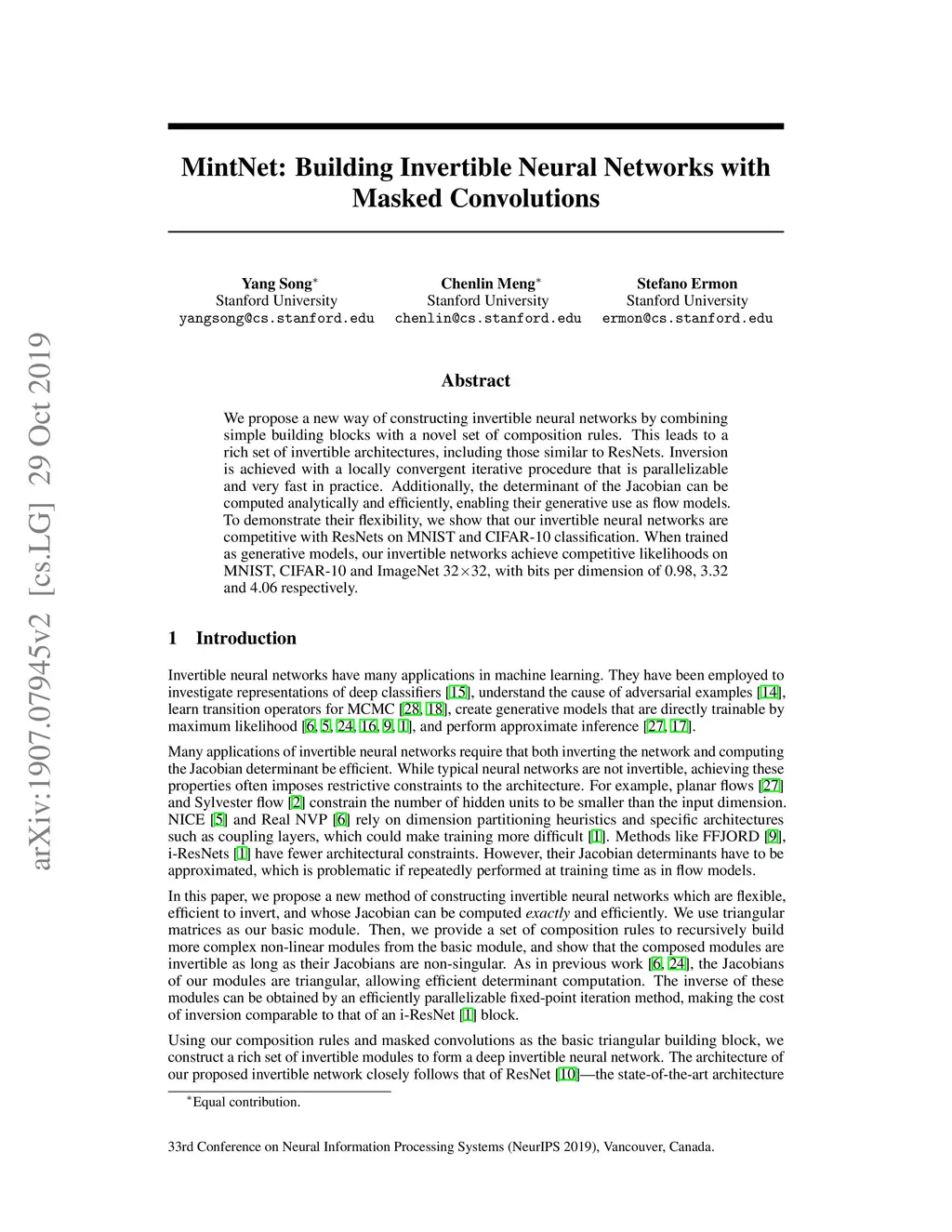 arXiv:1907.07945v2 [cs.LG] 29 Oct 2019

MintNet: Building Invertible Neural Networks with Masked Convolutions

Yang Song$^*$
Stanford University
yangsong@cs.stanford.edu

Chenlin Meng$^*$
Stanford University
chenlin@cs.stanford.edu

Stefano Ermon
Stanford University
ermon@cs.stanford.edu

Abstract

We propose a new way of constructing invertible neural networks by combining simple building blocks with a novel set of composition rules. This leads to a rich set of invertible architectures, including those similar to ResNets. Inversion is achieved with a locally convergent iterative procedure that is parallelizable and very fast in practice. Additionally, the determinant of the Jacobian can be computed analytically and efficiently, enabling their generative use as flow models. To demonstrate their flexibility, we show that our invertible neural networks are competitive with ResNets on MNIST and CIFAR-10 classification. When trained as generative models, our invertible networks achieve competitive likelihoods on MNIST, CIFAR-10 and ImageNet 32$\times$32, with bits per dimension of 0.98, 3.32 and 4.06 respectively.

1 Introduction

Invertible neural networks have many applications in machine learning. They have been employed to investigate representations of deep classifiers [15], understand the cause of adversarial examples [14], learn transition operators for MCMC [28, 18], create generative models that are directly trainable by maximum likelihood [6, 5, 24, 16, 9, 1], and perform approximate inference [27, 17].

Many applications of invertible neural networks require that both inverting the network and computing the Jacobian determinant be efficient. While typical neural networks are not invertible, achieving these properties often imposes restrictive constraints to the architecture. For example, planar flows [27] and Sylvester flow [2] constrain the number of hidden units to be smaller than the input dimension. NICE [5] and Real NVP [6] rely on dimension partitioning heuristics and specific architectures such as coupling layers, which could make training more difficult [1]. Methods like FFJORD [9], i-ResNets [1] have fewer architectural constraints. However, their Jacobian determinants have to be approximated, which is problematic if repeatedly performed at training time as in flow models.

In this paper, we propose a new method of constructing invertible neural networks which are flexible, efficient to invert, and whose Jacobian can be computed exactly and efficiently. We use triangular matrices as our basic module. Then, we provide a set of composition rules to recursively build more complex non-linear modules from the basic module, and show that the composed modules are invertible as long as their Jacobians are non-singular. As in previous work [6, 24], the Jacobians of our modules are triangular, allowing efficient determinant computation. The inverse of these modules can be obtained by an efficiently parallelizable fixed-point iteration method, making the cost of inversion comparable to that of an i-ResNet [1] block.

Using our composition rules and masked convolutions as the basic triangular building block, we construct a rich set of invertible modules to form a deep invertible neural network. The architecture of our proposed invertible network closely follows that of ResNet [10]—the state-of-the-art architecture

$^*$Equal contribution.

33rd Conference on Neural Information Processing Systems (NeurIPS 2019), Vancouver, Canada.